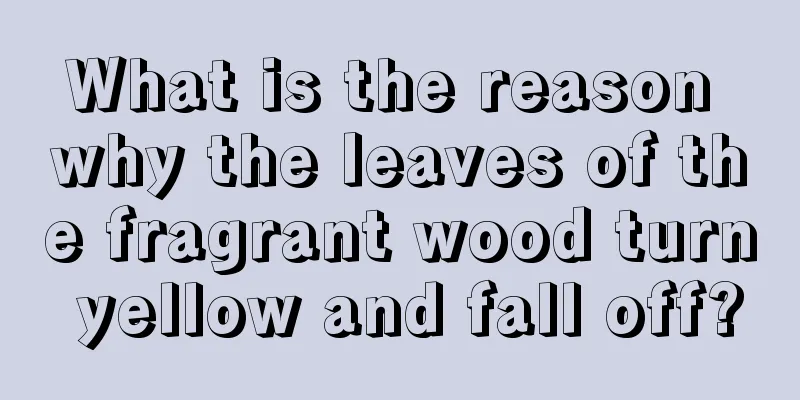 What is the reason why the leaves of the fragrant wood turn yellow and fall off?